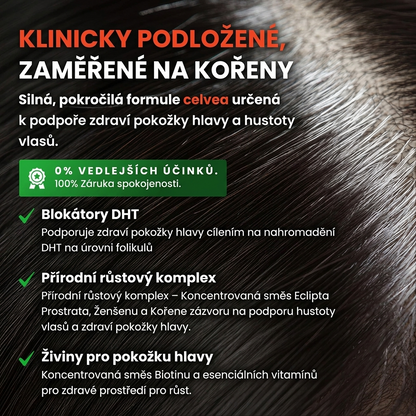 KLINICKY PODLOŽENÉ, ZAMĚŘENÉ NA KOŘENY

Silná, pokročilá formule celvea určená k podpoře zdraví pokožky hlavy a hustoty vlasů.

0% VEDLEJŠÍCH ÚČINKŮ.
100% Záruka spokojenosti.

Blokátory DHT
Podporuje zdraví pokožky hlavy cílením na nahromadění DHT na úrovni folikulů

Přírodní růstový komplex
Přírodní růstový komplex – Koncentrovaná směs Eclipta Prostrata, Ženšenu a Kořene zázvoru na podporu hustoty vlasů a zdraví pokožky hlavy.

Živiny pro pokožku hlavy
Koncentrovaná směs Biotinu a esenciálních vitamínů pro zdravé prostředí pro růst.